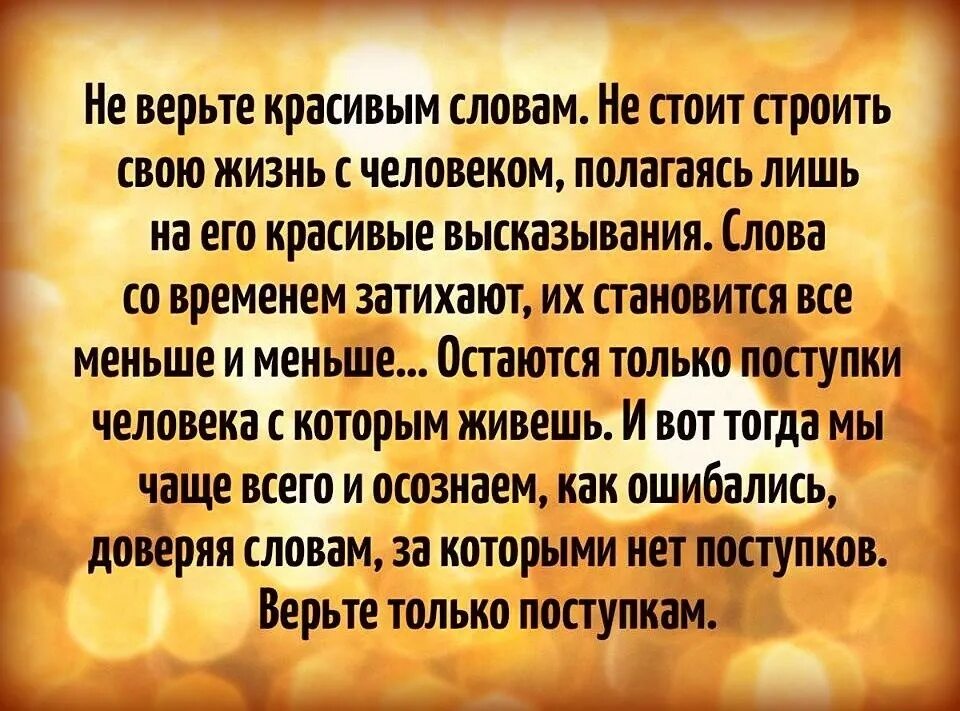 Не верьте красивым словам. Не стоит строить свою жизнь с человеком, полагаясь лишь на его красивые высказывания. Слова со временем затихают, их становится все меньше и меньше... Остаются только поступки человека с которым живешь. И вот тогда мы чаще всего и осознаем, как ошибались, доверяя словам, за которыми нет поступков. Верьте только поступкам.